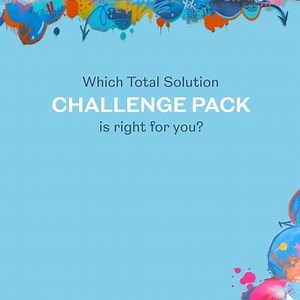 Which Total Solution
CHALLENGE PACK
is right for you?